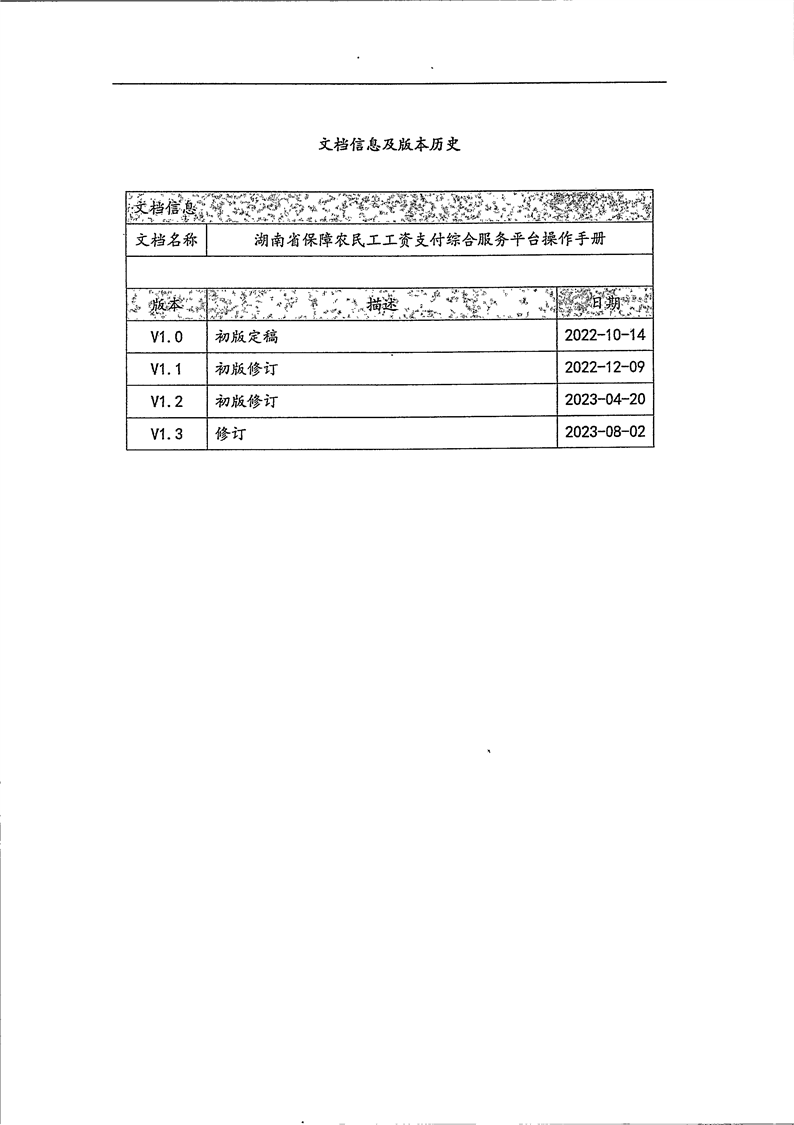 文档信息及版本历史

| 文档信息 | | |
|---|---|---|
| 文档名称 | 湖南省保障农民工工资支付综合服务平台操作手册 | |
| | | |
| 版本 | 描述 | 日期 |
| V1.0 | 初版定稿 | 2022-10-14 |
| V1.1 | 初版修订 | 2022-12-09 |
| V1.2 | 初版修订 | 2023-04-20 |
| V1.3 | 修订 | 2023-08-02 |